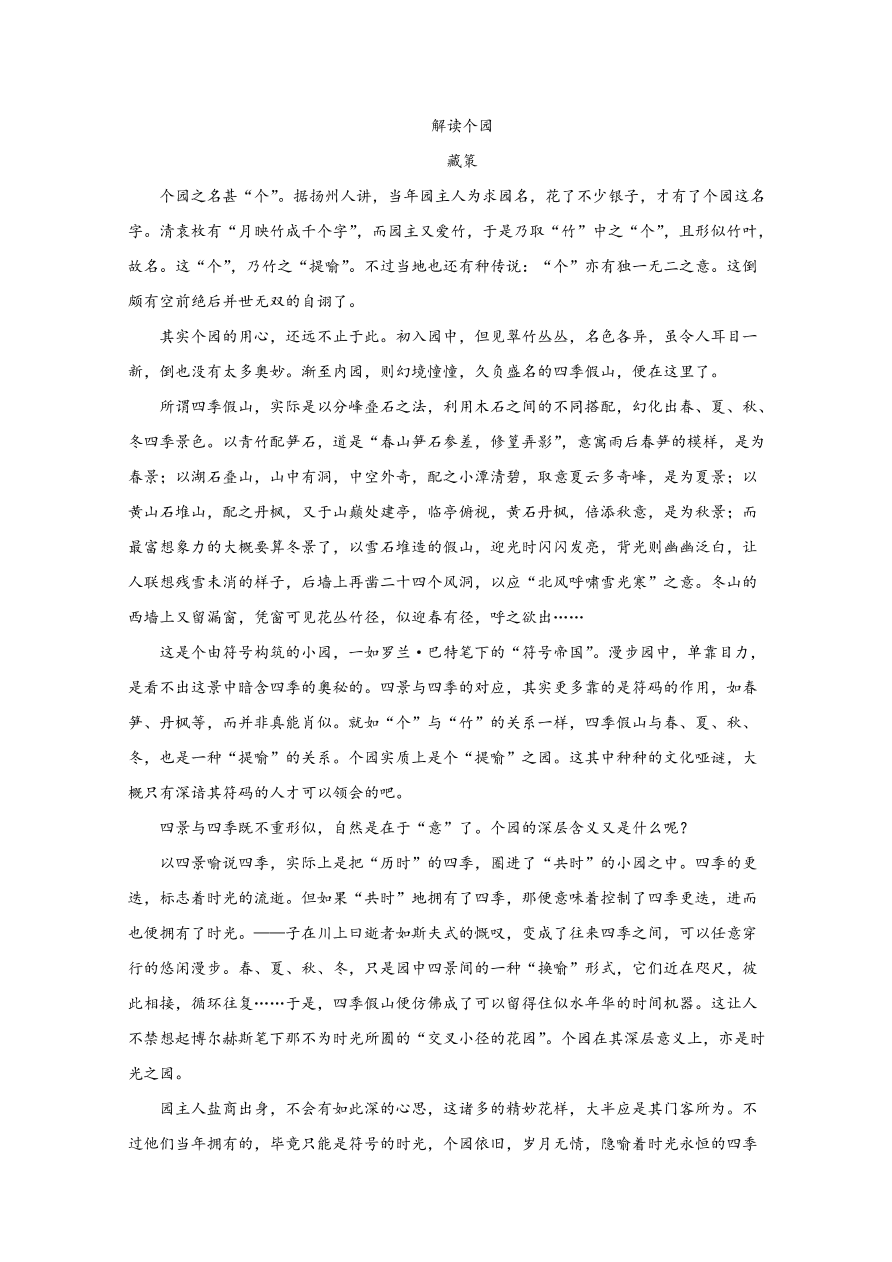 解读个园

藏策

个园之名甚“个”。据扬州人讲，当年园主人为求园名，花了不少银子，才有了个园这名字。清袁枚有“月映竹成千个字”，而园主又爱竹，于是乃取“竹”中之“个”，且形似竹叶，故名。这“个”，乃竹之“提喻”。不过当地也还有种传说：“个”亦有独一无二之意。这倒颇有空前绝后并世无双的自诩了。

其实个园的用心，还远不止于此。初入园中，但见翠竹丛丛，名色各异，虽令人耳目一新，倒也没有太多奥妙。渐至内园，则幻境憧憧，久负盛名的四季假山，便在这里了。

所谓四季假山，实际是以分峰叠石之法，利用木石之间的不同搭配，幻化出春、夏、秋、冬四季景色。以青竹配笋石，道是“春山笋石参差，修篁弄影”，意寓雨后春笋的模样，是为春景；以湖石叠山，山中有洞，中空外奇，配之小潭清碧，取意夏云多奇峰，是为夏景；以黄山石堆山，配之丹枫，又于山巅处建亭，临亭俯视，黄石丹枫，倍添秋意，是为秋景；而最富想象力的大概要算冬景了，以雪石堆造的假山，迎光时闪闪发亮，背光则幽幽泛白，让人联想残雪未消的样子，后墙上再凿二十四个风洞，以应“北风呼啸雪光寒”之意。冬山的西墙上又留漏窗，凭窗可见花丛竹径，似迎春有径，呼之欲出……

这是个由符号构筑的小园，一如罗兰·巴特笔下的“符号帝国”。漫步园中，单靠目力，是看不出这景中暗含四季的奥秘的。四景与四季的对应，其实更多靠的是符码的作用，如春笋、丹枫等，而并非真能肖似。就如“个”与“竹”的关系一样，四季假山与春、夏、秋、冬，也是一种“提喻”的关系。个园实质上是个“提喻”之园。这其中种种的文化哑谜，大概只有深谙其符码的人才可以领会的吧。

四景与四季既不重形似，自然是在于“意”了。个园的深层含义又是什么呢？

以四景喻说四季，实际上是把“历时”的四季，圈进了“共时”的小园之中。四季的更迭，标志着时光的流逝。但如果“共时”地拥有了四季，那便意味着控制了四季更迭，进而也便拥有了时光。——子在川上曰逝者如斯夫式的慨叹，变成了往来四季之间，可以任意穿行的悠闲漫步。春、夏、秋、冬，只是园中四景间的一种“换喻”形式，它们近在咫尺，彼此相接，循环往复……于是，四季假山便仿佛成了可以留得住似水年华的时间机器。这让人不禁想起博尔赫斯笔下那不为时光所囿的“交叉小径的花园”。个园在其深层意义上，亦是时光之园。

园主人盐商出身，不会有如此深的心思，这诸多的精妙花样，大半应是其门客所为。不过他们当年拥有的，毕竟只能是符号的时光，个园依旧，岁月无情，隐喻着时光永恒的四季